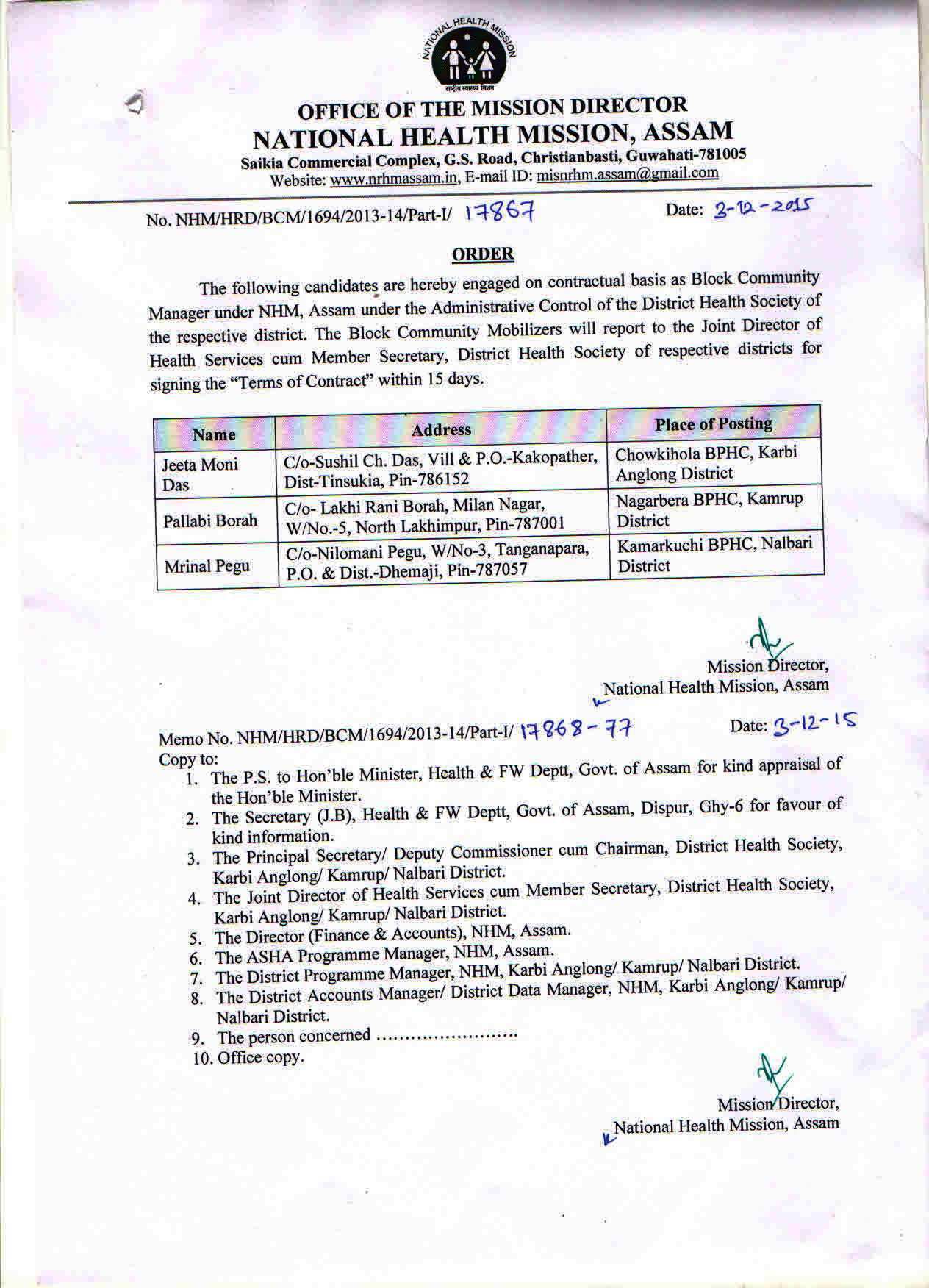 NATIONAL HEALTH MISSION
राष्ट्रीय स्वास्थ्य मिशन

OFFICE OF THE MISSION DIRECTOR
NATIONAL HEALTH MISSION, ASSAM
Saikia Commercial Complex, G.S. Road, Christianbasti, Guwahati-781005
Website: www.nrhmassam.in, E-mail ID: misnrhm.assam@gmail.com

No. NHM/HRD/BCM/1694/2013-14/Part-I/ 17867 Date: 3-12-2015

ORDER

The following candidates are hereby engaged on contractual basis as Block Community Manager under NHM, Assam under the Administrative Control of the District Health Society of the respective district. The Block Community Mobilizers will report to the Joint Director of Health Services cum Member Secretary, District Health Society of respective districts for signing the "Terms of Contract" within 15 days.

| Name | Address | Place of Posting |
|---|---|---|
| Jeeta Moni Das | C/o-Sushil Ch. Das, Vill & P.O.-Kakopather, Dist-Tinsukia, Pin-786152 | Chowkihola BPHC, Karbi Anglong District |
| Pallabi Borah | C/o- Lakhi Rani Borah, Milan Nagar, W/No.-5, North Lakhimpur, Pin-787001 | Nagarbera BPHC, Kamrup District |
| Mrinal Pegu | C/o-Nilomani Pegu, W/No-3, Tanganapara, P.O. & Dist.-Dhemaji, Pin-787057 | Kamarkuchi BPHC, Nalbari District |

Mission Director,
National Health Mission, Assam

Memo No. NHM/HRD/BCM/1694/2013-14/Part-I/ 17868-77 Date: 3-12-15
Copy to:
1. The P.S. to Hon'ble Minister, Health & FW Deptt, Govt. of Assam for kind appraisal of the Hon'ble Minister.
2. The Secretary (J.B), Health & FW Deptt, Govt. of Assam, Dispur, Ghy-6 for favour of kind information.
3. The Principal Secretary/ Deputy Commissioner cum Chairman, District Health Society, Karbi Anglong/ Kamrup/ Nalbari District.
4. The Joint Director of Health Services cum Member Secretary, District Health Society, Karbi Anglong/ Kamrup/ Nalbari District.
5. The Director (Finance & Accounts), NHM, Assam.
6. The ASHA Programme Manager, NHM, Assam.
7. The District Programme Manager, NHM, Karbi Anglong/ Kamrup/ Nalbari District.
8. The District Accounts Manager/ District Data Manager, NHM, Karbi Anglong/ Kamrup/ Nalbari District.
9. The person concerned ........................
10. Office copy.

Mission Director,
National Health Mission, Assam